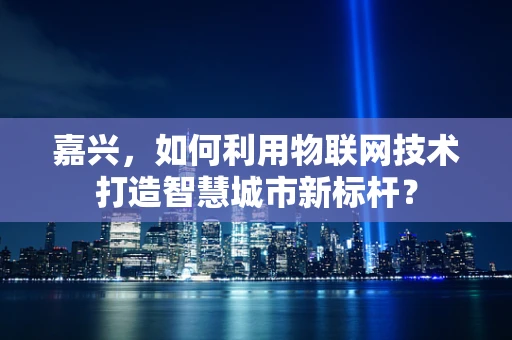 嘉兴，如何利用物联网技术打造智慧城市新标杆？